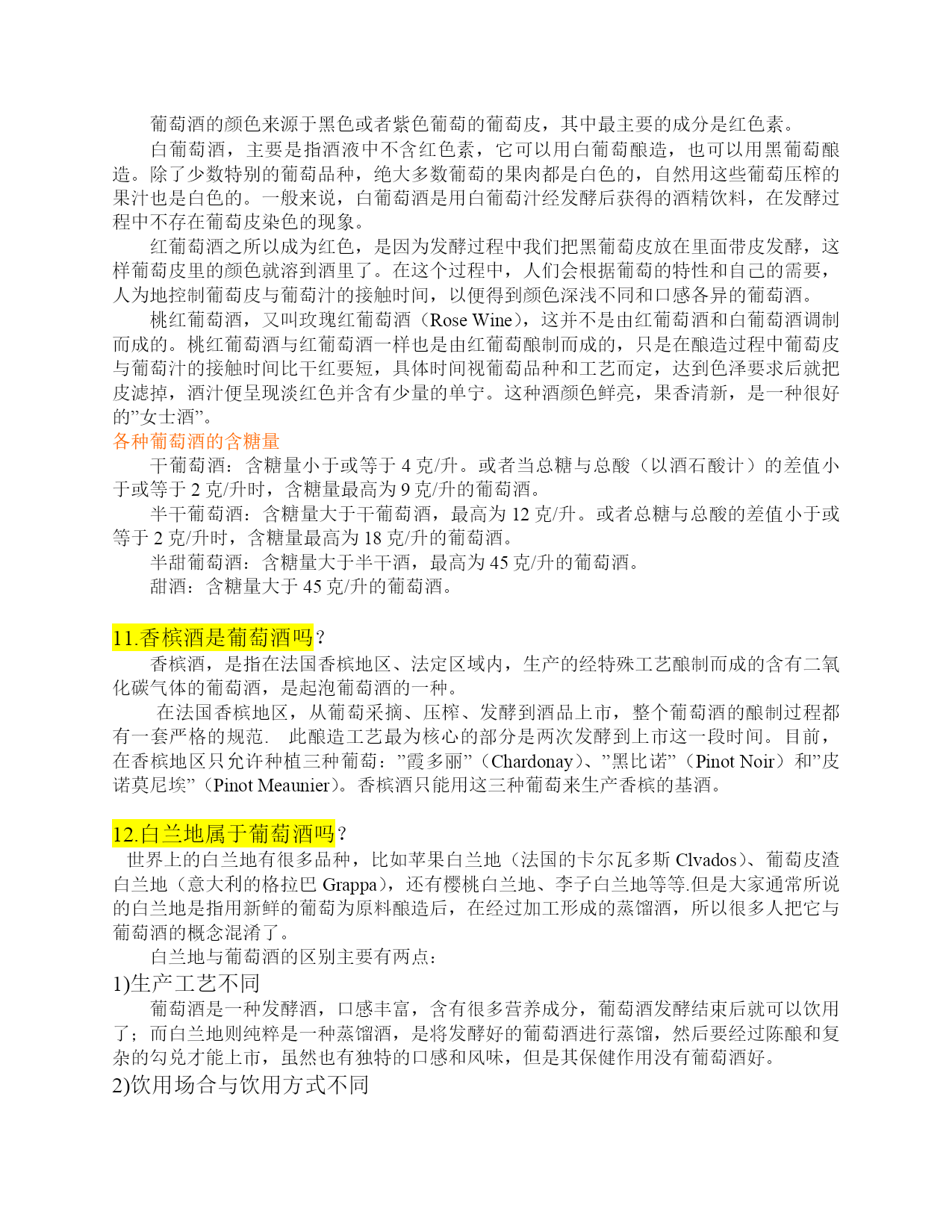 葡萄酒的颜色来源于黑色或者紫色葡萄的葡萄皮，其中最主要的成分是红色素。

白葡萄酒，主要是指酒液中不含红色素，它可以用白葡萄酿造，也可以用黑葡萄酿造。除了少数特别的葡萄品种，绝大多数葡萄的果肉都是白色的，自然用这些葡萄压榨的果汁也是白色的。一般来说，白葡萄酒是用白葡萄汁经发酵后获得的酒精饮料，在发酵过程中不存在葡萄皮染色的现象。

红葡萄酒之所以成为红色，是因为发酵过程中我们把黑葡萄皮放在里面带皮发酵，这样葡萄皮里的颜色就溶到酒里了。在这个过程中，人们会根据葡萄的特性和自己的需要，人为地控制葡萄皮与葡萄汁的接触时间，以便得到颜色深浅不同和口感各异的葡萄酒。

桃红葡萄酒，又叫玫瑰红葡萄酒（Rose Wine），这并不是由红葡萄酒和白葡萄酒调制而成的。桃红葡萄酒与红葡萄酒一样也是由红葡萄酿制而成的，只是在酿造过程中葡萄皮与葡萄汁的接触时间比干红要短，具体时间视葡萄品种和工艺而定，达到色泽要求后就把皮滤掉，酒汁便呈现淡红色并含有少量的单宁。这种酒颜色鲜亮，果香清新，是一种很好的”女士酒”。

各种葡萄酒的含糖量

干葡萄酒：含糖量小于或等于 4 克/升。或者当总糖与总酸（以酒石酸计）的差值小于或等于 2 克/升时，含糖量最高为 9 克/升的葡萄酒。

半干葡萄酒：含糖量大于干葡萄酒，最高为 12 克/升。或者总糖与总酸的差值小于或等于 2 克/升时，含糖量最高为 18 克/升的葡萄酒。

半甜葡萄酒：含糖量大于半干酒，最高为 45 克/升的葡萄酒。

甜酒：含糖量大于 45 克/升的葡萄酒。

11.香槟酒是葡萄酒吗？

香槟酒，是指在法国香槟地区、法定区域内，生产的经特殊工艺酿制而成的含有二氧化碳气体的葡萄酒，是起泡葡萄酒的一种。

在法国香槟地区，从葡萄采摘、压榨、发酵到酒品上市，整个葡萄酒的酿制过程都有一套严格的规范. 此酿造工艺最为核心的部分是两次发酵到上市这一段时间。目前，在香槟地区只允许种植三种葡萄：”霞多丽”（Chardonay）、”黑比诺”（Pinot Noir）和”皮诺莫尼埃”（Pinot Meaunier）。香槟酒只能用这三种葡萄来生产香槟的基酒。

12.白兰地属于葡萄酒吗？

世界上的白兰地有很多品种，比如苹果白兰地（法国的卡尔瓦多斯 Clvados）、葡萄皮渣白兰地（意大利的格拉巴 Grappa），还有樱桃白兰地、李子白兰地等等.但是大家通常所说的白兰地是指用新鲜的葡萄为原料酿造后，在经过加工形成的蒸馏酒，所以很多人把它与葡萄酒的概念混淆了。

白兰地与葡萄酒的区别主要有两点：

1)生产工艺不同

葡萄酒是一种发酵酒，口感丰富，含有很多营养成分，葡萄酒发酵结束后就可以饮用了；而白兰地则纯粹是一种蒸馏酒，是将发酵好的葡萄酒进行蒸馏，然后要经过陈酿和复杂的勾兑才能上市，虽然也有独特的口感和风味，但是其保健作用没有葡萄酒好。

2)饮用场合与饮用方式不同